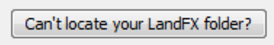 Can't locate your LandFX folder?